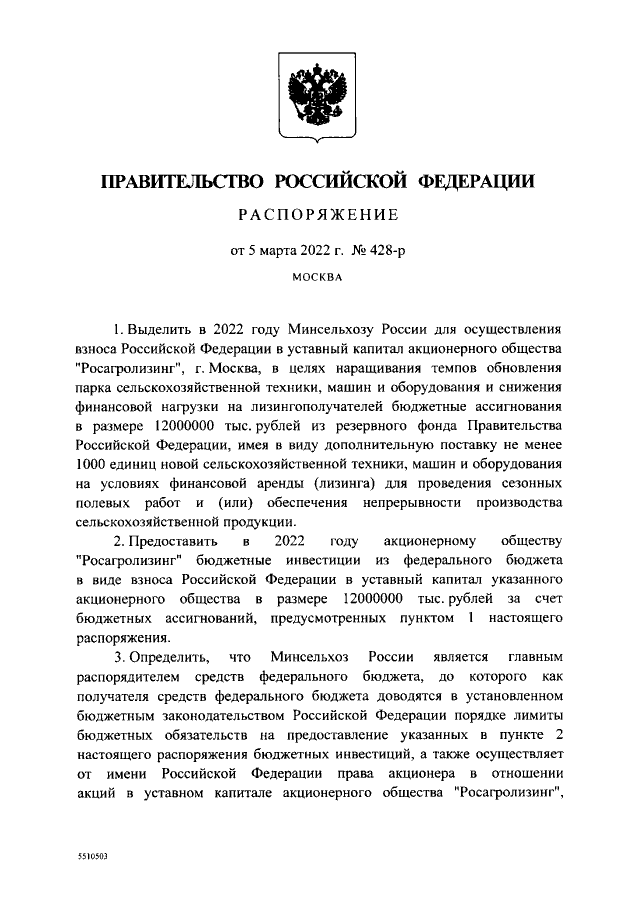 ПРАВИТЕЛЬСТВО РОССИЙСКОЙ ФЕДЕРАЦИИ

РАСПОРЯЖЕНИЕ

от 5 марта 2022 г. № 428-р

МОСКВА

1. Выделить в 2022 году Минсельхозу России для осуществления взноса Российской Федерации в уставный капитал акционерного общества "Росагролизинг", г. Москва, в целях наращивания темпов обновления парка сельскохозяйственной техники, машин и оборудования и снижения финансовой нагрузки на лизингополучателей бюджетные ассигнования в размере 12000000 тыс. рублей из резервного фонда Правительства Российской Федерации, имея в виду дополнительную поставку не менее 1000 единиц новой сельскохозяйственной техники, машин и оборудования на условиях финансовой аренды (лизинга) для проведения сезонных полевых работ и (или) обеспечения непрерывности производства сельскохозяйственной продукции.

2. Предоставить в 2022 году акционерному обществу "Росагролизинг" бюджетные инвестиции из федерального бюджета в виде взноса Российской Федерации в уставный капитал указанного акционерного общества в размере 12000000 тыс. рублей за счет бюджетных ассигнований, предусмотренных пунктом 1 настоящего распоряжения.

3. Определить, что Минсельхоз России является главным распорядителем средств федерального бюджета, до которого как получателя средств федерального бюджета доводятся в установленном бюджетным законодательством Российской Федерации порядке лимиты бюджетных обязательств на предоставление указанных в пункте 2 настоящего распоряжения бюджетных инвестиций, а также осуществляет от имени Российской Федерации права акционера в отношении акций в уставном капитале акционерного общества "Росагролизинг",

5510503